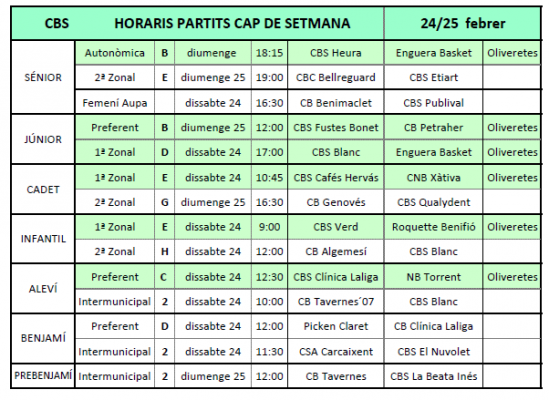 | CBS | HORARIS PARTITS CAP DE SETMANA | | | | | 24/25 febrer | |
|---|---|---|---|---|---|---|---|
| SÉNIOR | Autonòmica | B | diumenge | 18:15 | CBS Heura | Enguera Basket | Oliveretes |
| | 2ª Zonal | E | diumenge 25 | 19:00 | CBC Bellreguard | CBS Etiart | |
| | Femení Aupa | | dissabte 24 | 16:30 | CB Benimaclet | CBS Publival | |
| JÚNIOR | Preferent | B | diumenge 25 | 12:00 | CBS Fustes Bonet | CB Petraher | Oliveretes |
| | 1ª Zonal | D | dissabte 24 | 17:00 | CBS Blanc | Enguera Basket | Oliveretes |
| CADET | 1ª Zonal | E | dissabte 24 | 10:45 | CBS Cafés Hervás | CNB Xàtiva | Oliveretes |
| | 2ª Zonal | G | diumenge 25 | 16:30 | CB Genovés | CBS Qualydent | |
| INFANTIL | 1ª Zonal | E | dissabte 24 | 9:00 | CBS Verd | Roquette Benifió | Oliveretes |
| | 2ª Zonal | H | dissabte 24 | 12:00 | CB Algemesí | CBS Blanc | |
| ALEVÍ | Preferent | C | dissabte 24 | 12:30 | CBS Clínica Laliga | NB Torrent | Oliveretes |
| | Intermunicipal | 2 | dissabte 24 | 10:00 | CB Tavernes´07 | CBS Blanc | |
| BENJAMÍ | Preferent | D | dissabte 24 | 12:00 | Picken Claret | CB Clínica Laliga | |
| | Intermunicipal | 2 | dissabte 24 | 11:30 | CSA Carcaixent | CBS El Nuvolet | |
| PREBENJAMÍ | Intermunicipal | 2 | diumenge 25 | 12:00 | CB Tavernes | CBS La Beata Inés | |